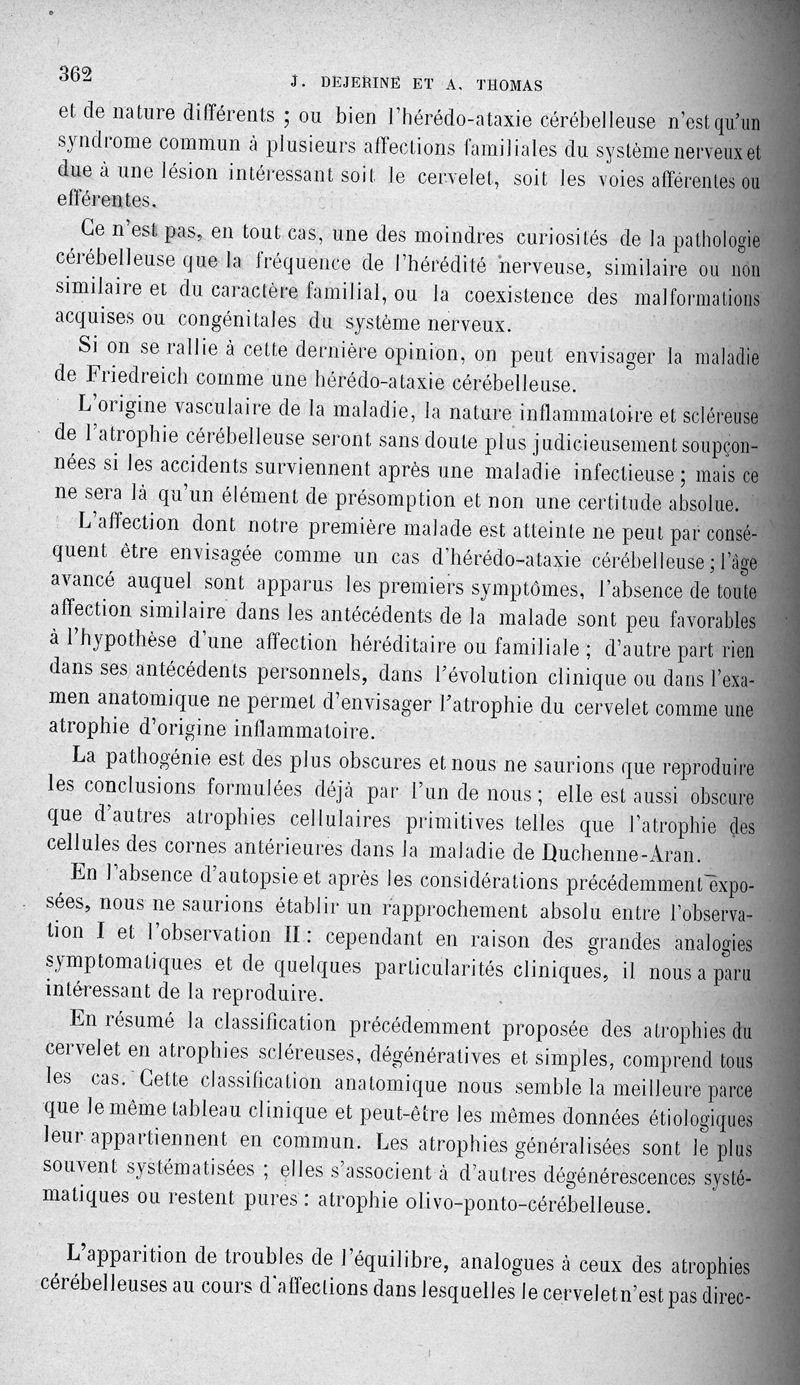 362 J. DEJERINE ET A. THOMAS

et de nature différents ; ou bien l'hérédo-ataxie cérébelleuse n'est qu'un syndrome commun à plusieurs affections familiales du système nerveux et due à une lésion intéressant soit le cervelet, soit les voies afférentes ou efférentes.

Ce n'est pas, en tout cas, une des moindres curiosités de la pathologie cérébelleuse que la fréquence de l'hérédité nerveuse, similaire ou non similaire et du caractère familial, ou la coexistence des malformations acquises ou congénitales du système nerveux.

Si on se rallie à cette dernière opinion, on peut envisager la maladie de Friedreich comme une hérédo-ataxie cérébelleuse.

L'origine vasculaire de la maladie, la nature inflammatoire et scléreuse de l'atrophie cérébelleuse seront sans doute plus judicieusement soupçonnées si les accidents surviennent après une maladie infectieuse ; mais ce ne sera là qu'un élément de présomption et non une certitude absolue.

L'affection dont notre première malade est atteinte ne peut par conséquent être envisagée comme un cas d'hérédo-ataxie cérébelleuse ; l'âge avancé auquel sont apparus les premiers symptômes, l'absence de toute affection similaire dans les antécédents de la malade sont peu favorables à l'hypothèse d'une affection héréditaire ou familiale ; d'autre part rien dans ses antécédents personnels, dans l'évolution clinique ou dans l'examen anatomique ne permet d'envisager l'atrophie du cervelet comme une atrophie d'origine inflammatoire.

La pathogénie est des plus obscures et nous ne saurions que reproduire les conclusions formulées déjà par l'un de nous ; elle est aussi obscure que d'autres atrophies cellulaires primitives telles que l'atrophie des cellules des cornes antérieures dans la maladie de Duchenne-Aran.

En l'absence d'autopsie et après les considérations précédemment exposées, nous ne saurions établir un rapprochement absolu entre l'observation I et l'observation II : cependant en raison des grandes analogies symptomatiques et de quelques particularités cliniques, il nous a paru intéressant de la reproduire.

En résumé la classification précédemment proposée des atrophies du cervelet en atrophies scléreuses, dégénératives et simples, comprend tous les cas. Cette classification anatomique nous semble la meilleure parce que le même tableau clinique et peut-être les mêmes données étiologiques leur appartiennent en commun. Les atrophies généralisées sont le plus souvent systématisées ; elles s'associent à d'autres dégénérescences systématiques ou restent pures : atrophie olivo-ponto-cérébelleuse.

L'apparition de troubles de l'équilibre, analogues à ceux des atrophies cérébelleuses au cours d'affections dans lesquelles le cervelet n'est pas direc-